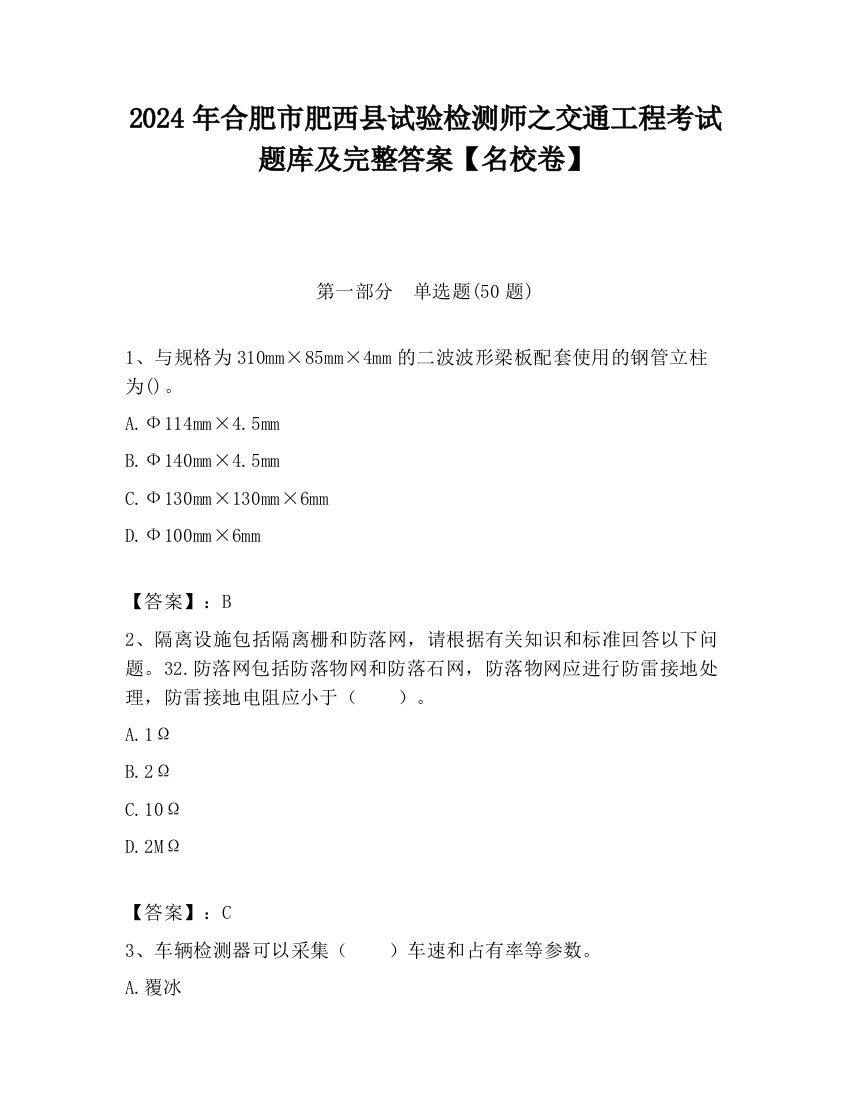 2024 年合肥市肥西县试验检测师之交通工程考试题库及完整答案【名校卷】

第一部分　单选题(50 题)

1、与规格为 310mm×85mm×4mm 的二波波形梁板配套使用的钢管立柱为()。

A. Φ114mm×4.5mm

B. Φ140mm×4.5mm

C. Φ130mm×130mm×6mm

D. Φ100mm×6mm

【答案】：B

2、隔离设施包括隔离栅和防落网，请根据有关知识和标准回答以下问题。32.防落网包括防落物网和防落石网，防落物网应进行防雷接地处理，防雷接地电阻应小于（　　）。

A. 1Ω

B. 2Ω

C. 10Ω

D. 2MΩ

【答案】：C

3、车辆检测器可以采集（　　）车速和占有率等参数。

A. 覆冰